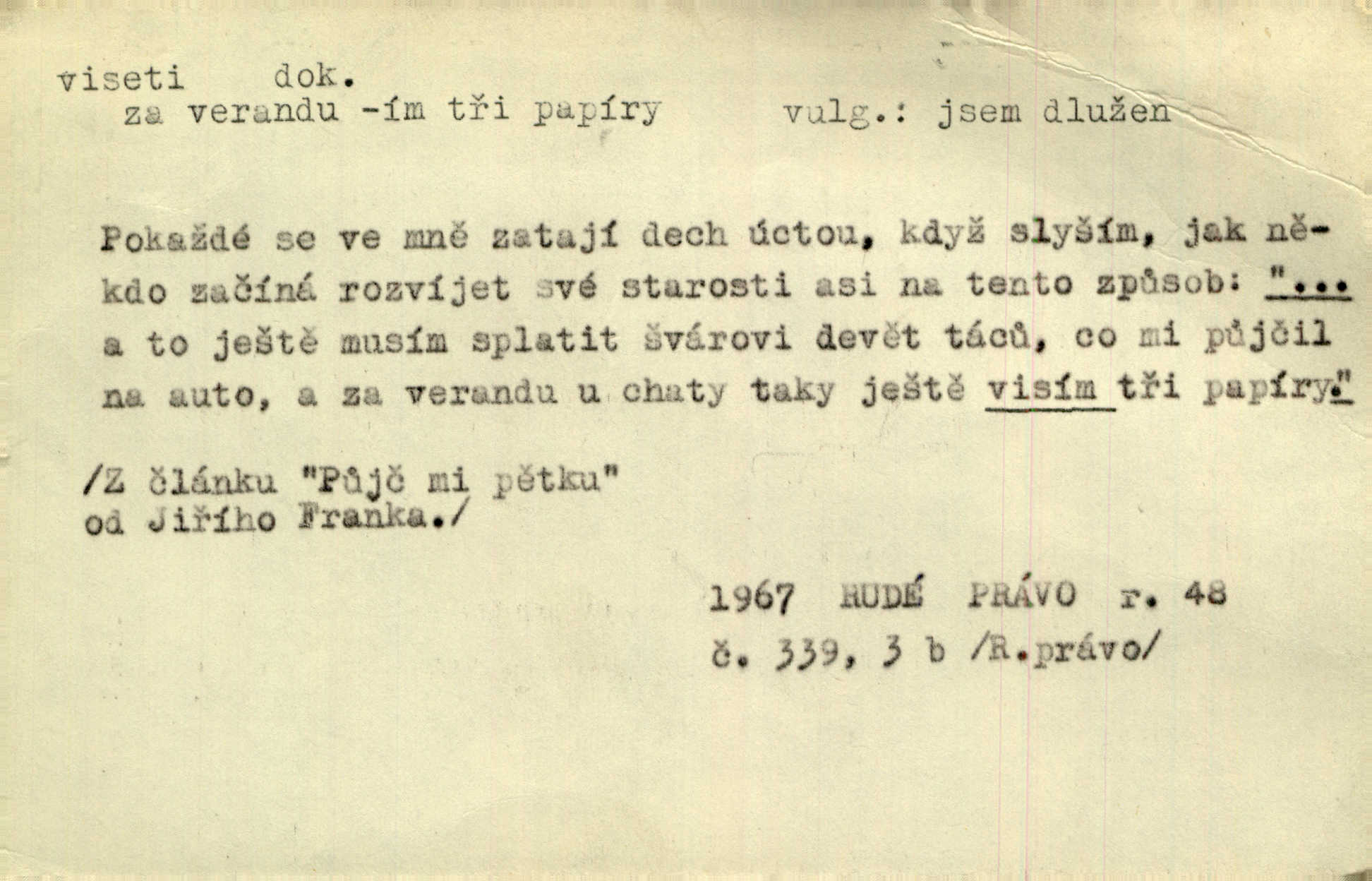 viseti dok.
za verandu -ím tři papíry vulg.: jsem dlužen

Pokaždé se ve mně zatají dech úctou, když slyším, jak někdo začíná rozvíjet své starosti asi na tento způsob: "... a to ještě musím splatit švárovi devět táců, co mi půjčil na auto, a za verandu u chaty taky ještě visím tři papíry."

/Z článku "Půjč mi pětku"
od Jiřího Franka./

1967 RUDÉ PRÁVO r. 48
č. 339, 3 b /R.právo/